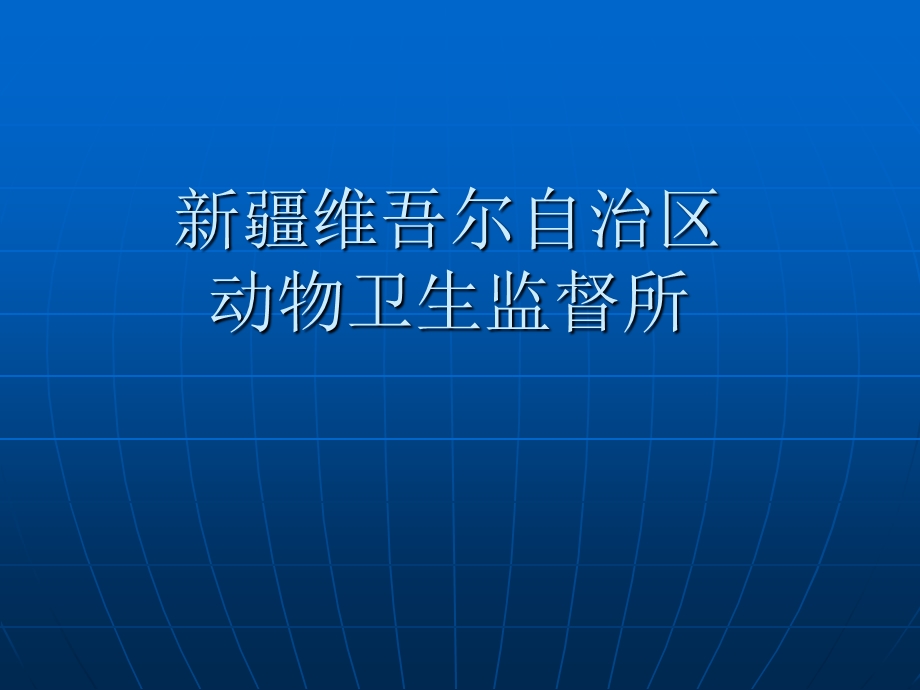 新疆维吾尔自治区
动物卫生监督所